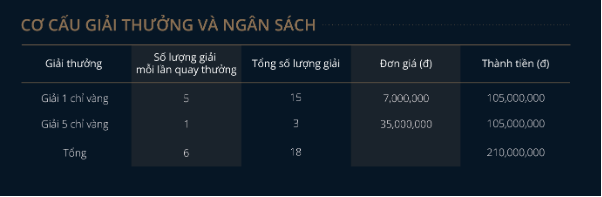 CƠ CẤU GIẢI THƯỞNG VÀ NGÂN SÁCH

| Giải thưởng | Số lượng giải mỗi lần quay thưởng | Tổng số lượng giải | Đơn giá (đ) | Thành tiền (đ) |
|---|---|---|---|---|
| Giải 1 chỉ vàng | 5 | 15 | 7,000,000 | 105,000,000 |
| Giải 5 chỉ vàng | 1 | 3 | 35,000,000 | 105,000,000 |
| Tổng | 6 | 18 | | 210,000,000 |